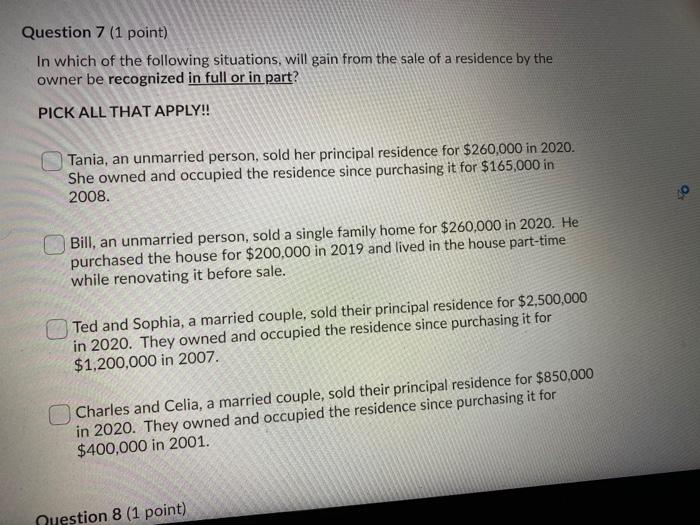 Question 7 (1 point)

In which of the following situations, will gain from the sale of a residence by the owner be recognized in full or in part?

PICK ALL THAT APPLY!!

☐ Tania, an unmarried person, sold her principal residence for $260,000 in 2020. She owned and occupied the residence since purchasing it for $165,000 in 2008.

☐ Bill, an unmarried person, sold a single family home for $260,000 in 2020. He purchased the house for $200,000 in 2019 and lived in the house part-time while renovating it before sale.

☐ Ted and Sophia, a married couple, sold their principal residence for $2,500,000 in 2020. They owned and occupied the residence since purchasing it for $1,200,000 in 2007.

☐ Charles and Celia, a married couple, sold their principal residence for $850,000 in 2020. They owned and occupied the residence since purchasing it for $400,000 in 2001.

Question 8 (1 point)